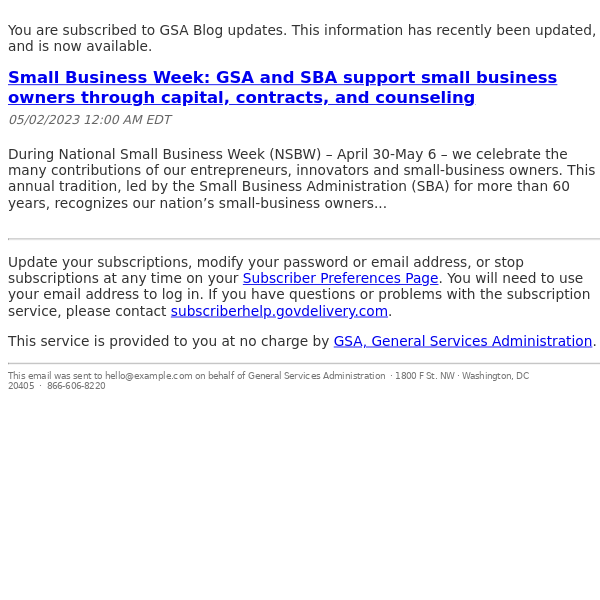 You are subscribed to GSA Blog updates. This information has recently been updated, and is now available.

Small Business Week: GSA and SBA support small business owners through capital, contracts, and counseling

05/02/2023 12:00 AM EDT

During National Small Business Week (NSBW) – April 30-May 6 – we celebrate the many contributions of our entrepreneurs, innovators and small-business owners. This annual tradition, led by the Small Business Administration (SBA) for more than 60 years, recognizes our nation’s small-business owners...

Update your subscriptions, modify your password or email address, or stop subscriptions at any time on your Subscriber Preferences Page. You will need to use your email address to log in. If you have questions or problems with the subscription service, please contact subscriberhelp.govdelivery.com.

This service is provided to you at no charge by GSA, General Services Administration.

This email was sent to hello@example.com on behalf of General Services Administration · 1800 F St. NW · Washington, DC 20405 · 866-606-8220